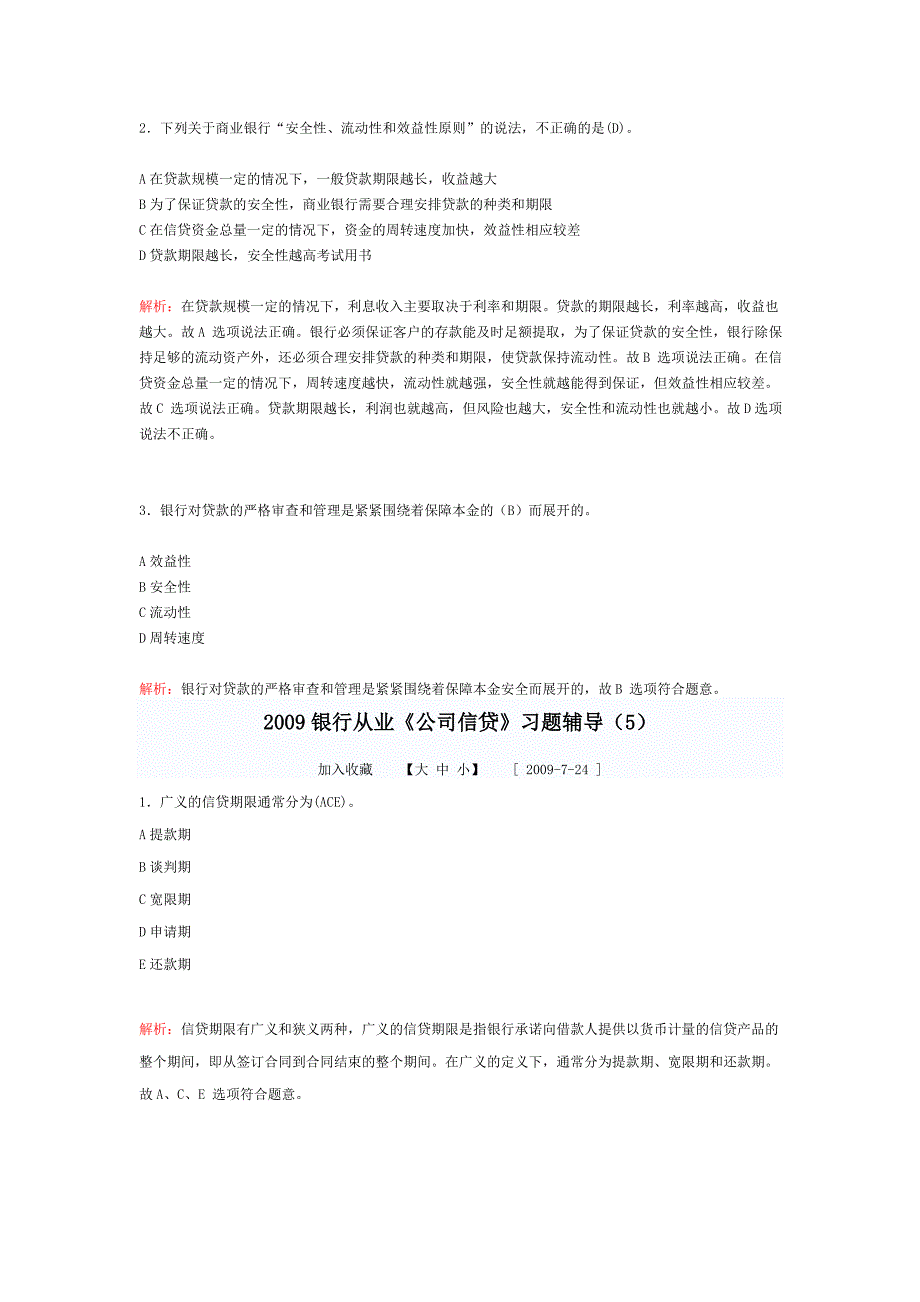 2．下列关于商业银行“安全性、流动性和效益性原则”的说法，不正确的是(D)。

A 在贷款规模一定的情况下，一般贷款期限越长，收益越大
B 为了保证贷款的安全性，商业银行需要合理安排贷款的种类和期限
C 在信贷资金总量一定的情况下，资金的周转速度加快，效益性相应较差
D 贷款期限越长，安全性越高考试用书

解析：在贷款规模一定的情况下，利息收入主要取决于利率和期限。贷款的期限越长，利率越高，收益也越大。故 A 选项说法正确。银行必须保证客户的存款能及时足额提取，为了保证贷款的安全性，银行除保持足够的流动资产外，还必须合理安排贷款的种类和期限，使贷款保持流动性。故 B 选项说法正确。在信贷资金总量一定的情况下，周转速度越快，流动性就越强，安全性就越能得到保证，但效益性相应较差。故 C 选项说法正确。贷款期限越长，利润也就越高，但风险也越大，安全性和流动性也就越小。故 D 选项说法不正确。

3．银行对贷款的严格审查和管理是紧紧围绕着保障本金的（B）而展开的。

A 效益性
B 安全性
C 流动性
D 周转速度

解析：银行对贷款的严格审查和管理是紧紧围绕着保障本金安全而展开的，故 B 选项符合题意。

2009 银行从业《公司信贷》习题辅导（5）

加入收藏 【大 中 小】 [ 2009-7-24 ]

1．广义的信贷期限通常分为(ACE)。

A 提款期

B 谈判期

C 宽限期

D 申请期

E 还款期

解析：信贷期限有广义和狭义两种，广义的信贷期限是指银行承诺向借款人提供以货币计量的信贷产品的整个期间，即从签订合同到合同结束的整个期间。在广义的定义下，通常分为提款期、宽限期和还款期。故 A、C、E 选项符合题意。